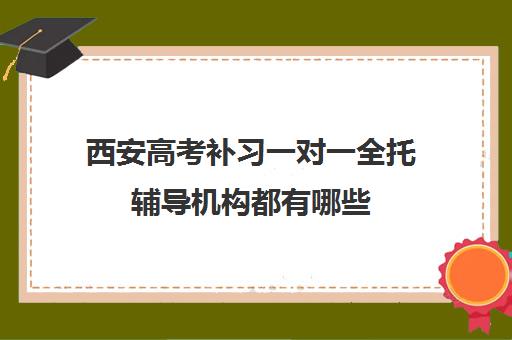 西安高考补习一对一全托辅导机构都有哪些